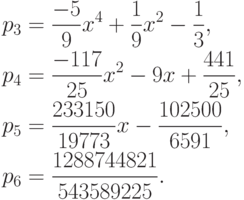 $p_3 = \frac{-5}{9}x^4 + \frac{1}{9}x^2 - \frac{1}{3},$
$p_4 = \frac{-117}{25}x^2 - 9x + \frac{441}{25},$
$p_5 = \frac{233150}{19773}x - \frac{102500}{6591},$
$p_6 = \frac{1288744821}{543589225}.$